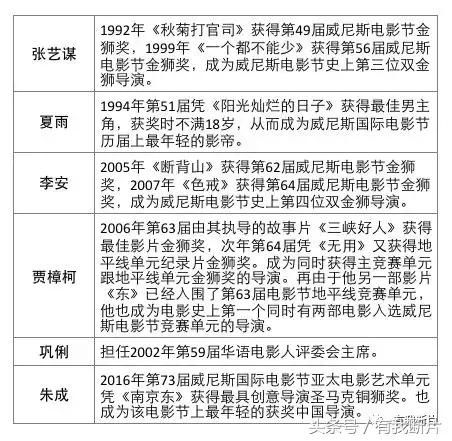 | | |
|---|---|
| 张艺谋 | 1992年《秋菊打官司》获得第49届威尼斯电影节金狮奖，1999年《一个都不能少》获得第56届威尼斯电影节金狮奖，成为威尼斯电影节史上第三位双金狮导演。 |
| 夏雨 | 1994年第51届凭《阳光灿烂的日子》获得最佳男主角，获奖时不满18岁，从而成为威尼斯国际电影节历届上最年轻的影帝。 |
| 李安 | 2005年《断背山》获得第62届威尼斯电影节金狮奖，2007年《色戒》获得第64届威尼斯电影节金狮奖，成为威尼斯电影节史上第四位双金狮导演。 |
| 贾樟柯 | 2006年第63届由其执导的故事片《三峡好人》获得最佳影片金狮奖，次年第64届凭《无用》又获得地平线单元纪录片金狮奖。成为同时获得主竞赛单元跟地平线单元金狮奖的导演。再由于他另一部影片《东》已经入围了第63届电影节地平线竞赛单元，他也成为电影史上第一个同时有两部电影入选威尼斯电影节竞赛单元的导演。 |
| 巩俐 | 担任2002年第59届华语电影人评委会主席。 |
| 朱成 | 2016年第73届威尼斯国际电影节亚太电影艺术单元凭《南京东》获得最具创意导演圣马克铜狮奖。也成为该电影节上最年轻的获奖中国导演。 |

头条号 / 有我断片